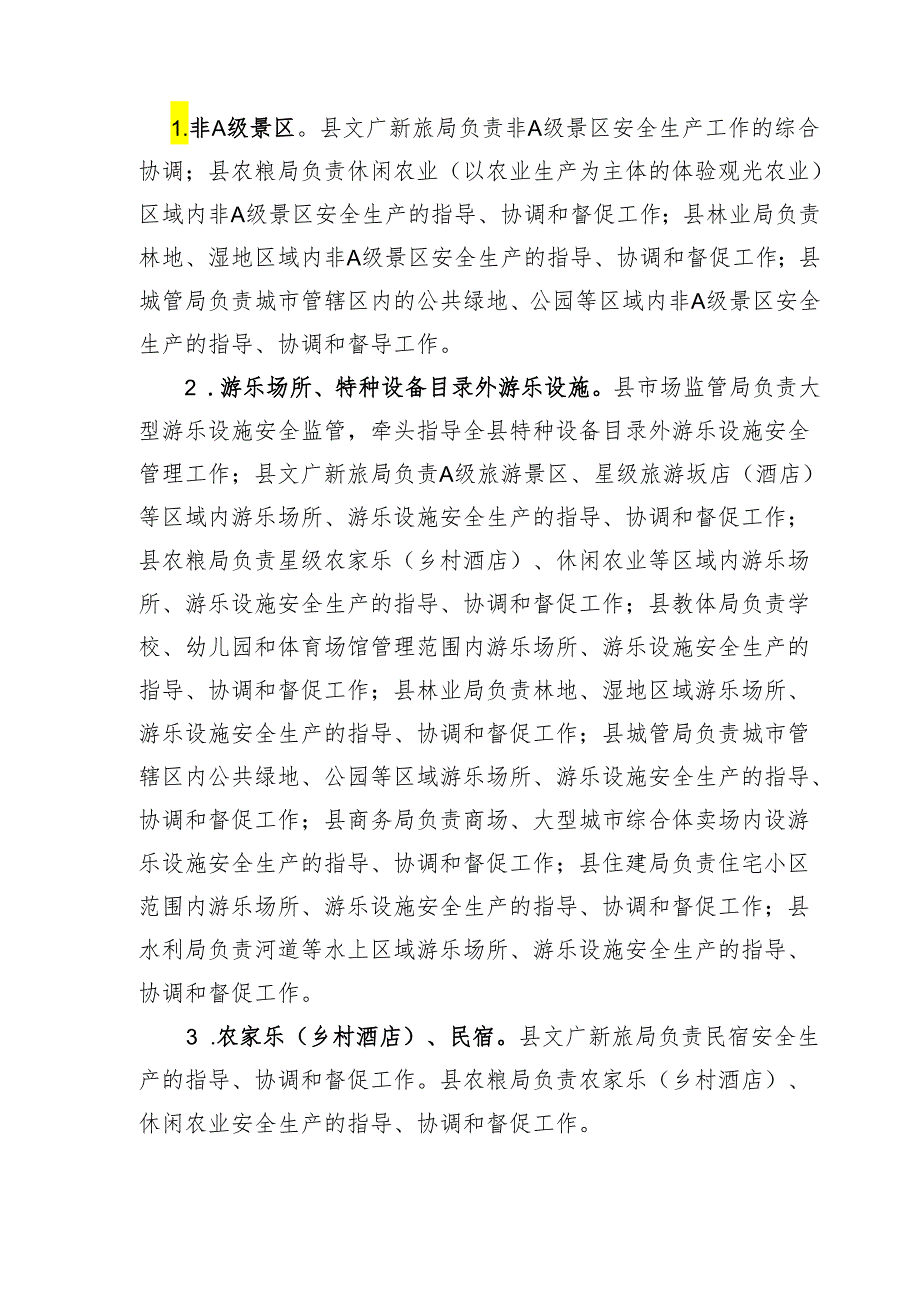 1.非A级景区。县文广新旅局负责非A级景区安全生产工作的综合协调；县农粮局负责休闲农业（以农业生产为主体的体验观光农业）区域内非A级景区安全生产的指导、协调和督促工作；县林业局负责林地、湿地区域内非A级景区安全生产的指导、协调和督促工作；县城管局负责城市管辖区内的公共绿地、公园等区域内非A级景区安全生产的指导、协调和督导工作。

2．游乐场所、特种设备目录外游乐设施。县市场监管局负责大型游乐设施安全监管，牵头指导全县特种设备目录外游乐设施安全管理工作；县文广新旅局负责A级旅游景区、星级旅游坂店（酒店）等区域内游乐场所、游乐设施安全生产的指导、协调和督促工作；县农粮局负责星级农家乐（乡村酒店）、休闲农业等区域内游乐场所、游乐设施安全生产的指导、协调和督促工作；县教体局负责学校、幼儿园和体育场馆管理范围内游乐场所、游乐设施安全生产的指导、协调和督促工作；县林业局负责林地、湿地区域游乐场所、游乐设施安全生产的指导、协调和督促工作；县城管局负责城市管辖区内公共绿地、公园等区域游乐场所、游乐设施安全生产的指导、协调和督促工作；县商务局负责商场、大型城市综合体卖场内设游乐设施安全生产的指导、协调和督促工作；县住建局负责住宅小区范围内游乐场所、游乐设施安全生产的指导、协调和督促工作；县水利局负责河道等水上区域游乐场所、游乐设施安全生产的指导、协调和督促工作。

3．农家乐（乡村酒店）、民宿。县文广新旅局负责民宿安全生产的指导、协调和督促工作。县农粮局负责农家乐（乡村酒店）、休闲农业安全生产的指导、协调和督促工作。